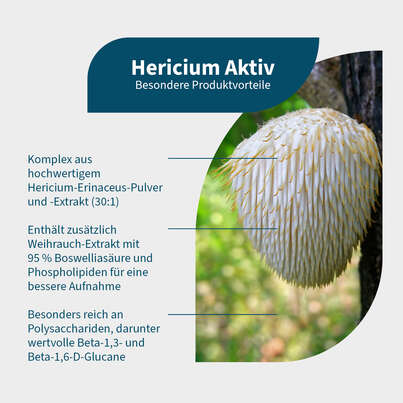 Hericium Aktiv
Besondere Produktvorteile

Komplex aus hochwertigem Hericium-Erinaceus-Pulver und -Extrakt (30:1)

Enthält zusätzlich Weihrauch-Extrakt mit 95 % Boswelliasäure und Phospholipiden für eine bessere Aufnahme

Besonders reich an Polysacchariden, darunter wertvolle Beta-1,3- und Beta-1,6-D-Glucane